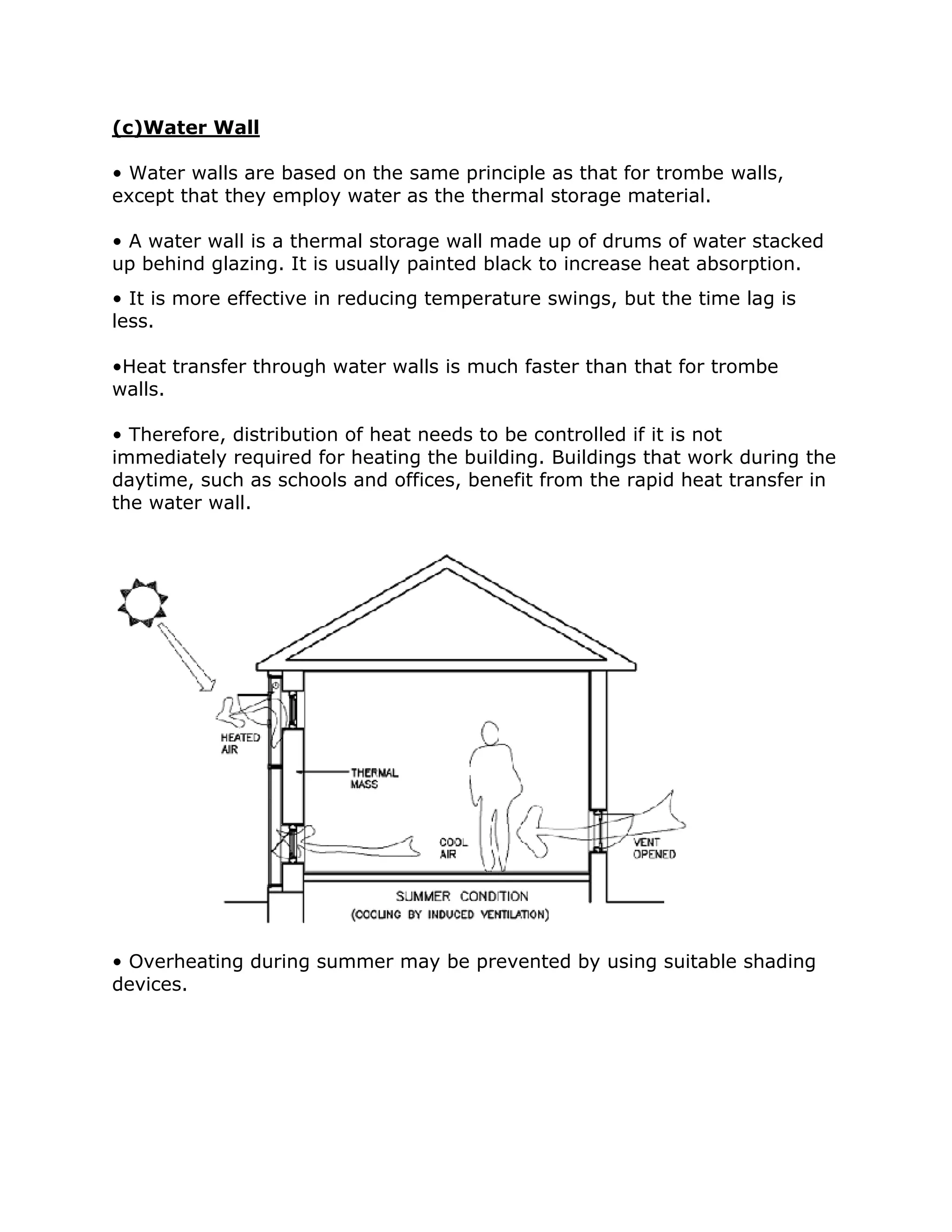 (c)Water Wall

• Water walls are based on the same principle as that for trombe walls, except that they employ water as the thermal storage material.

• A water wall is a thermal storage wall made up of drums of water stacked up behind glazing. It is usually painted black to increase heat absorption.

• It is more effective in reducing temperature swings, but the time lag is less.

•Heat transfer through water walls is much faster than that for trombe walls.

• Therefore, distribution of heat needs to be controlled if it is not immediately required for heating the building. Buildings that work during the daytime, such as schools and offices, benefit from the rapid heat transfer in the water wall.

HEATED AIR

THERMAL MASS

COOL AIR

VENT OPENED

SUMMER CONDITION
(COOLING BY INDUCED VENTILATION)

• Overheating during summer may be prevented by using suitable shading devices.